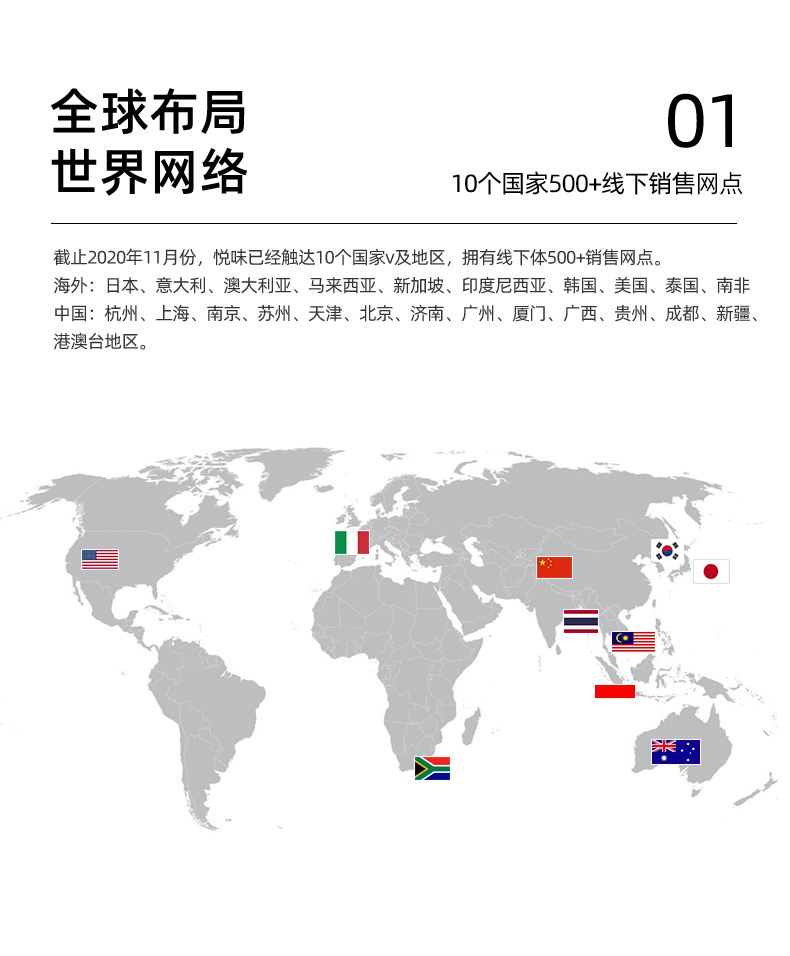 全球布局
世界网络

01
10个国家500+线下销售网点

截止2020年11月份，悦味已经触达10个国家v及地区，拥有线下体500+销售网点。
海外：日本、意大利、澳大利亚、马来西亚、新加坡、印度尼西亚、韩国、美国、泰国、南非
中国：杭州、上海、南京、苏州、天津、北京、济南、广州、厦门、广西、贵州、成都、新疆、港澳台地区。